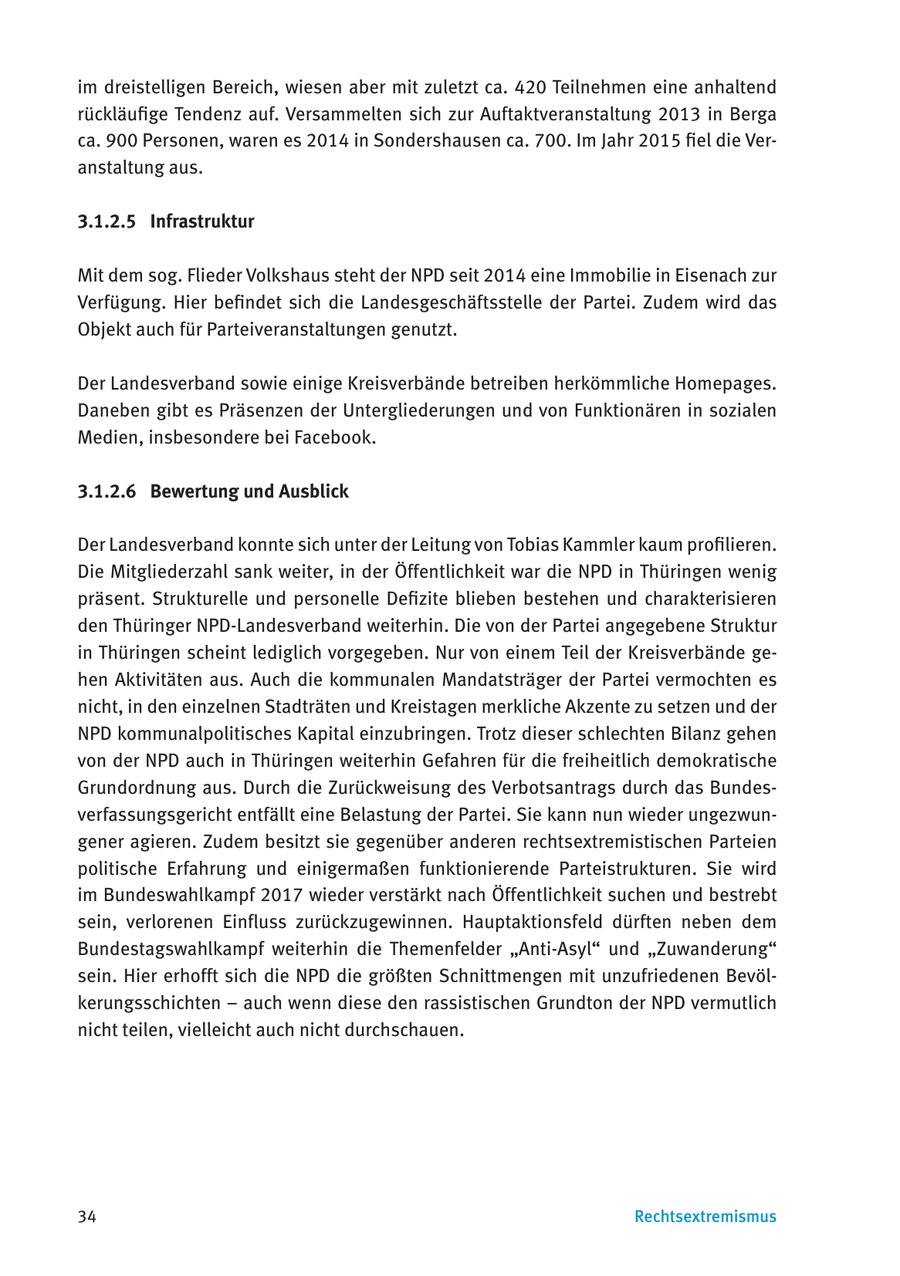 im dreistelligen Bereich, wiesen aber mit zuletzt ca. 420 Teilnehmen eine anhaltend rückläufige Tendenz auf. Versammelten sich zur Auftaktveranstaltung 2013 in Berga ca. 900 Personen, waren es 2014 in Sondershausen ca. 700. Im Jahr 2015 fiel die Veranstaltung aus.

3.1.2.5 Infrastruktur

Mit dem sog. Flieder Volkshaus steht der NPD seit 2014 eine Immobilie in Eisenach zur Verfügung. Hier befindet sich die Landesgeschäftsstelle der Partei. Zudem wird das Objekt auch für Parteiveranstaltungen genutzt.

Der Landesverband sowie einige Kreisverbände betreiben herkömmliche Homepages. Daneben gibt es Präsenzen der Untergliederungen und von Funktionären in sozialen Medien, insbesondere bei Facebook.

3.1.2.6 Bewertung und Ausblick

Der Landesverband konnte sich unter der Leitung von Tobias Kammler kaum profilieren. Die Mitgliederzahl sank weiter, in der Öffentlichkeit war die NPD in Thüringen wenig präsent. Strukturelle und personelle Defizite blieben bestehen und charakterisieren den Thüringer NPD-Landesverband weiterhin. Die von der Partei angegebene Struktur in Thüringen scheint lediglich vorgegeben. Nur von einem Teil der Kreisverbände gehen Aktivitäten aus. Auch die kommunalen Mandatsträger der Partei vermochten es nicht, in den einzelnen Stadträten und Kreistagen merkliche Akzente zu setzen und der NPD kommunalpolitisches Kapital einzubringen. Trotz dieser schlechten Bilanz gehen von der NPD auch in Thüringen weiterhin Gefahren für die freiheitlich demokratische Grundordnung aus. Durch die Zurückweisung des Verbotsantrags durch das Bundesverfassungsgericht entfällt eine Belastung der Partei. Sie kann nun wieder ungezwungener agieren. Zudem besitzt sie gegenüber anderen rechtsextremistischen Parteien politische Erfahrung und einigermaßen funktionierende Parteistrukturen. Sie wird im Bundeswahlkampf 2017 wieder verstärkt nach Öffentlichkeit suchen und bestrebt sein, verlorenen Einfluss zurückzugewinnen. Hauptaktionsfeld dürften neben dem Bundestagswahlkampf weiterhin die Themenfelder „Anti-Asyl“ und „Zuwanderung“ sein. Hier erhofft sich die NPD die größten Schnittmengen mit unzufriedenen Bevölkerungsschichten – auch wenn diese den rassistischen Grundton der NPD vermutlich nicht teilen, vielleicht auch nicht durchschauen.

34 Rechtsextremismus